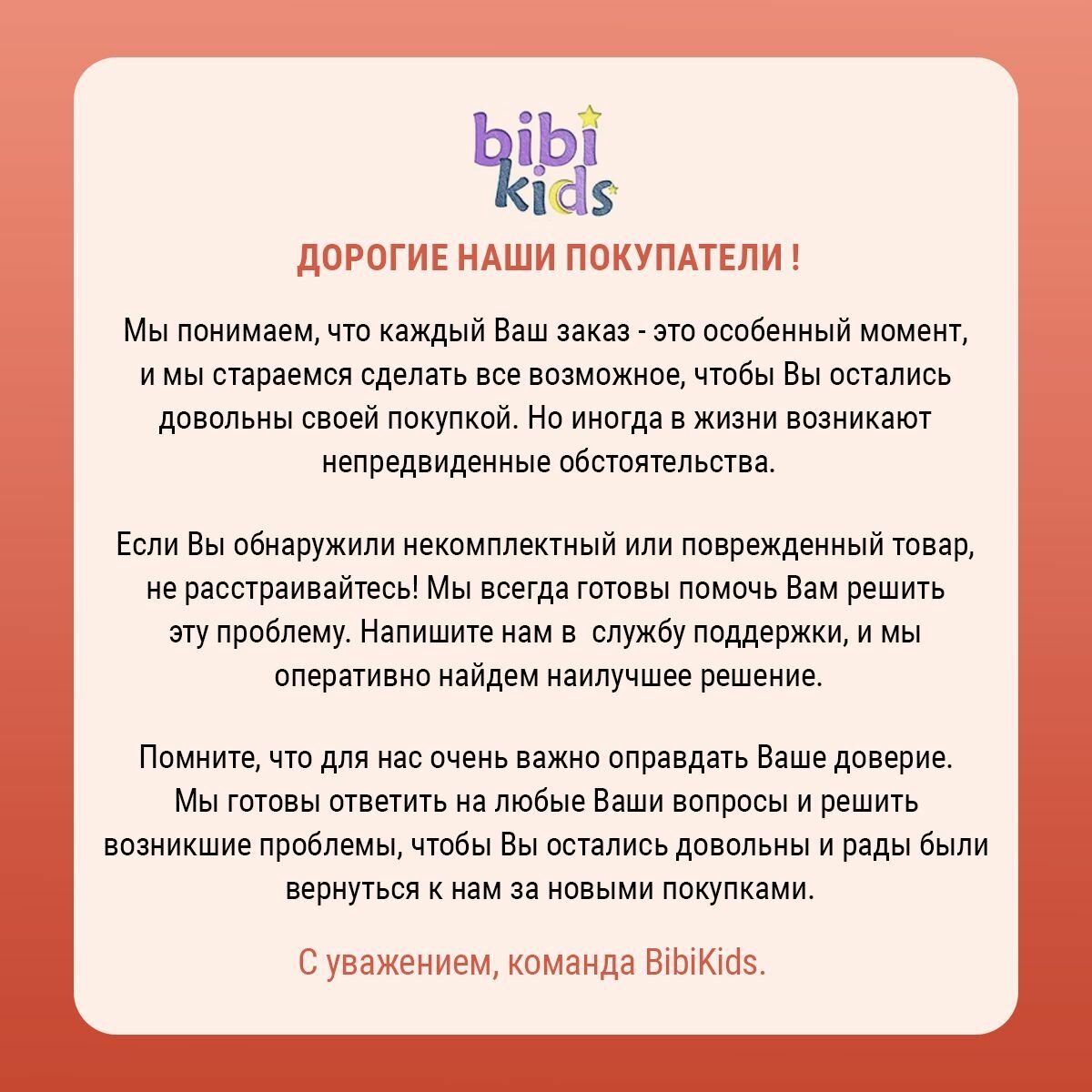 bibi
kids

ДОРОГИЕ НАШИ ПОКУПАТЕЛИ !

Мы понимаем, что каждый Ваш заказ - это особенный момент, и мы стараемся сделать все возможное, чтобы Вы остались довольны своей покупкой. Но иногда в жизни возникают непредвиденные обстоятельства.

Если Вы обнаружили некомплектный или поврежденный товар, не расстраивайтесь! Мы всегда готовы помочь Вам решить эту проблему. Напишите нам в службу поддержки, и мы оперативно найдем наилучшее решение.

Помните, что для нас очень важно оправдать Ваше доверие. Мы готовы ответить на любые Ваши вопросы и решить возникшие проблемы, чтобы Вы остались довольны и рады были вернуться к нам за новыми покупками.

С уважением, команда BibiKids.